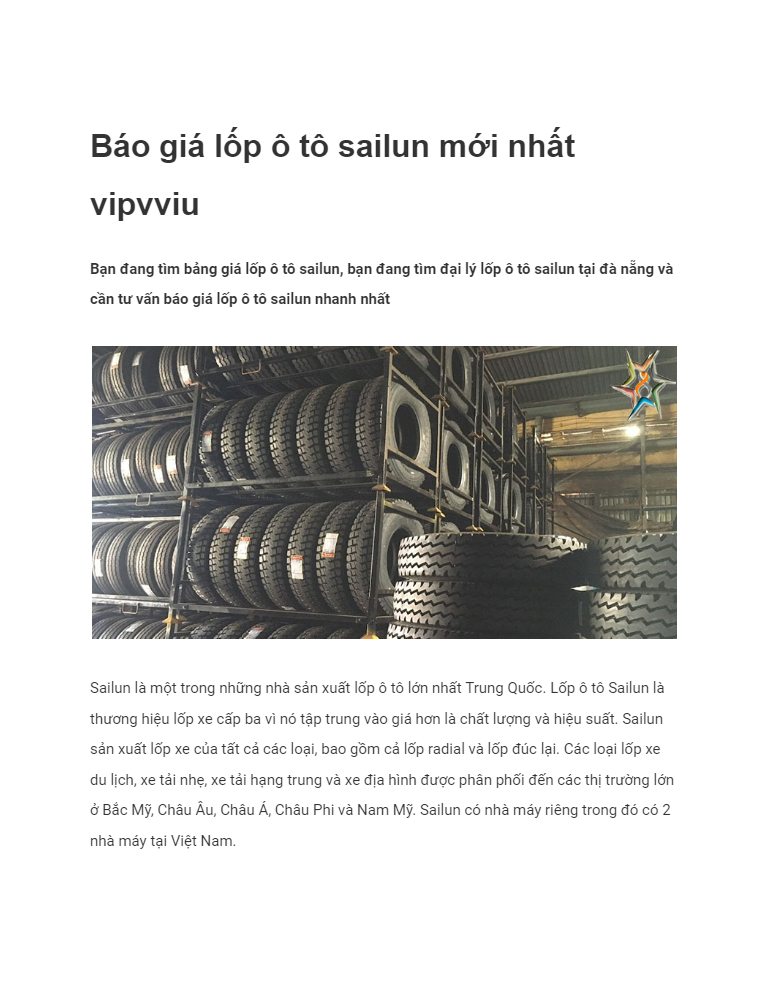 Báo giá lốp ô tô sailun mới nhất vipvviu

Bạn đang tìm bảng giá lốp ô tô sailun, bạn đang tìm đại lý lốp ô tô sailun tại đà nẵng và cần tư vấn báo giá lốp ô tô sailun nhanh nhất

Sailun là một trong những nhà sản xuất lốp ô tô lớn nhất Trung Quốc. Lốp ô tô Sailun là thương hiệu lốp xe cấp ba vì nó tập trung vào giá hơn là chất lượng và hiệu suất. Sailun sản xuất lốp xe của tất cả các loại, bao gồm cả lốp radial và lốp đúc lại. Các loại lốp xe du lịch, xe tải nhẹ, xe tải hạng trung và xe địa hình được phân phối đến các thị trường lớn ở Bắc Mỹ, Châu Âu, Châu Á, Châu Phi và Nam Mỹ. Sailun có nhà máy riêng trong đó có 2 nhà máy tại Việt Nam.